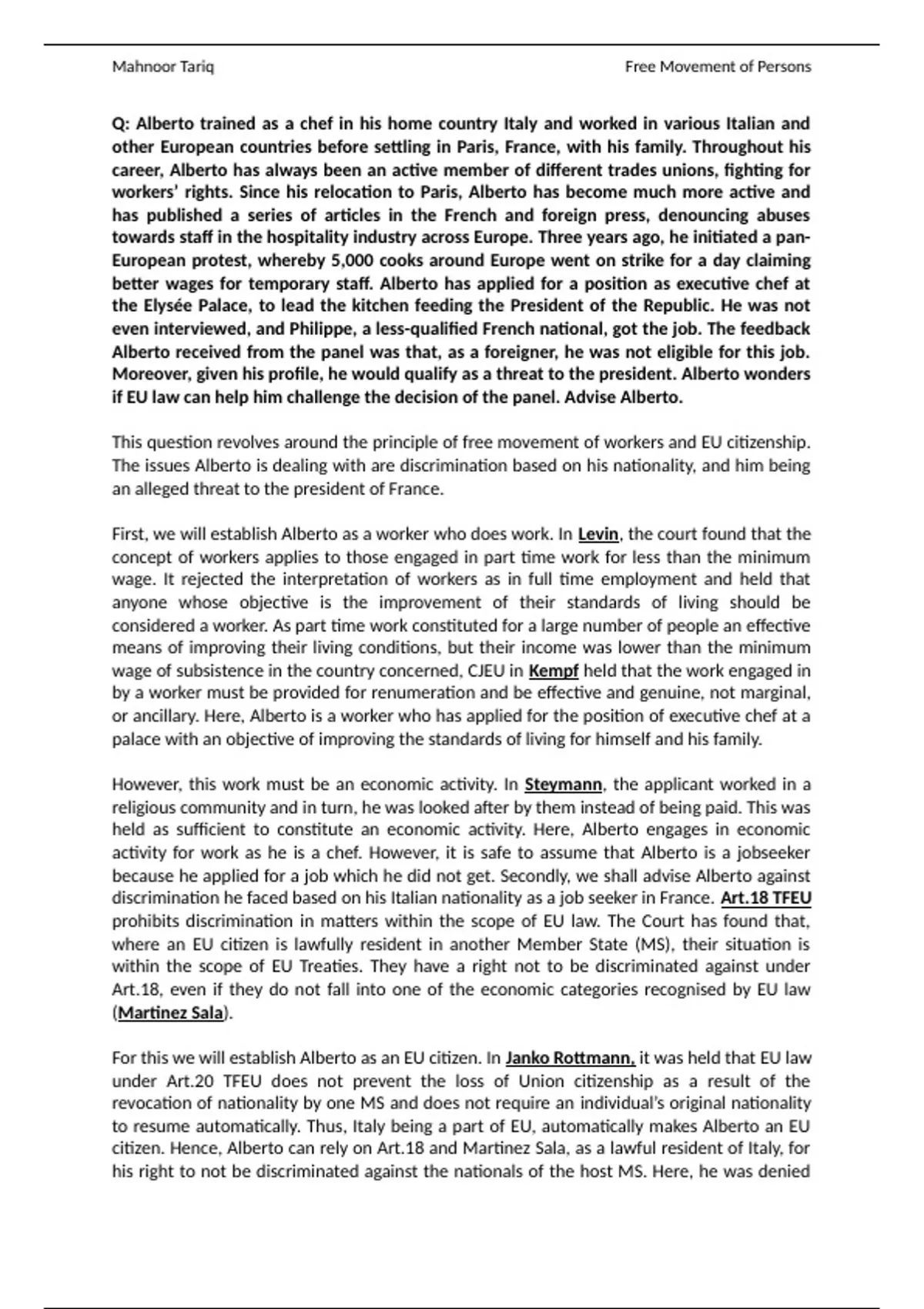 Mahnoor Tariq

Free Movement of Persons

Q: Alberto trained as a chef in his home country Italy and worked in various Italian and other European countries before settling in Paris, France, with his family. Throughout his career, Alberto has always been an active member of different trades unions, fighting for workers' rights. Since his relocation to Paris, Alberto has become much more active and has published a series of articles in the French and foreign press, denouncing abuses towards staff in the hospitality industry across Europe. Three years ago, he initiated a pan-European protest, whereby 5,000 cooks around Europe went on strike for a day claiming better wages for temporary staff. Alberto has applied for a position as executive chef at the Elysée Palace, to lead the kitchen feeding the President of the Republic. He was not even interviewed, and Philippe, a less-qualified French national, got the job. The feedback Alberto received from the panel was that, as a foreigner, he was not eligible for this job. Moreover, given his profile, he would qualify as a threat to the president. Alberto wonders if EU law can help him challenge the decision of the panel. Advise Alberto.

This question revolves around the principle of free movement of workers and EU citizenship. The issues Alberto is dealing with are discrimination based on his nationality, and him being an alleged threat to the president of France.

First, we will establish Alberto as a worker who does work. In Levin, the court found that the concept of workers applies to those engaged in part time work for less than the minimum wage. It rejected the interpretation of workers as in full time employment and held that anyone whose objective is the improvement of their standards of living should be considered a worker. As part time work constituted for a large number of people an effective means of improving their living conditions, but their income was lower than the minimum wage of subsistence in the country concerned, CJEU in Kempf held that the work engaged in by a worker must be provided for renumeration and be effective and genuine, not marginal, or ancillary. Here, Alberto is a worker who has applied for the position of executive chef at a palace with an objective of improving the standards of living for himself and his family.

However, this work must be an economic activity. In Steymann, the applicant worked in a religious community and in turn, he was looked after by them instead of being paid. This was held as sufficient to constitute an economic activity. Here, Alberto engages in economic activity for work as he is a chef. However, it is safe to assume that Alberto is a jobseeker because he applied for a job which he did not get. Secondly, we shall advise Alberto against discrimination he faced based on his Italian nationality as a job seeker in France. Art.18 TFEU prohibits discrimination in matters within the scope of EU law. The Court has found that, where an EU citizen is lawfully resident in another Member State (MS), their situation is within the scope of EU Treaties. They have a right not to be discriminated against under Art.18, even if they do not fall into one of the economic categories recognised by EU law (Martinez Sala).

For this we will establish Alberto as an EU citizen. In Janko Rottmann, it was held that EU law under Art.20 TFEU does not prevent the loss of Union citizenship as a result of the revocation of nationality by one MS and does not require an individual's original nationality to resume automatically. Thus, Italy being a part of EU, automatically makes Alberto an EU citizen. Hence, Alberto can rely on Art.18 and Martinez Sala, as a lawful resident of Italy, for his right to not be discriminated against the nationals of the host MS. Here, he was denied